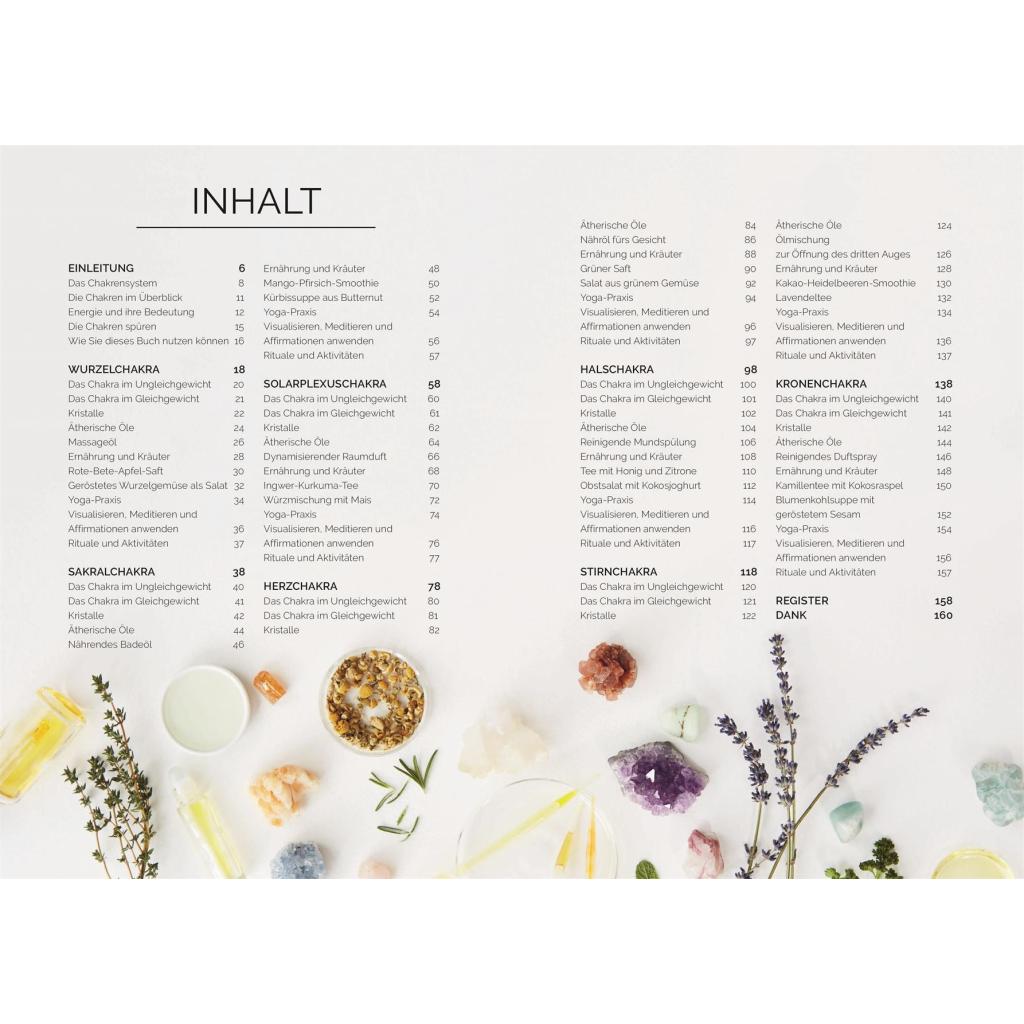 INHALT

EINLEITUNG 6
Das Chakrensystem 8
Die Chakren im Überblick 11
Energie und ihre Bedeutung 12
Die Chakren spüren 15
Wie Sie dieses Buch nutzen können 16

WURZELCHAKRA 18
Das Chakra im Ungleichgewicht 20
Das Chakra im Gleichgewicht 21
Kristalle 22
Ätherische Öle 24
Massageöl 26
Ernährung und Kräuter 28
Rote-Bete-Apfel-Saft 30
Geröstetes Wurzelgemüse als Salat 32
Yoga-Praxis 34
Visualisieren, Meditieren und Affirmationen anwenden 36
Rituale und Aktivitäten 37

SAKRALCHAKRA 38
Das Chakra im Ungleichgewicht 40
Das Chakra im Gleichgewicht 41
Kristalle 42
Ätherische Öle 44
Nährendes Badeöl 46

Ernährung und Kräuter 48
Mango-Pfirsich-Smoothie 50
Kürbissuppe aus Butternut 52
Yoga-Praxis 54
Visualisieren, Meditieren und Affirmationen anwenden 56
Rituale und Aktivitäten 57

SOLARPLEXUSCHAKRA 58
Das Chakra im Ungleichgewicht 60
Das Chakra im Gleichgewicht 61
Kristalle 62
Ätherische Öle 64
Dynamisierender Raumduft 66
Ernährung und Kräuter 68
Ingwer-Kurkuma-Tee 70
Würzmischung mit Mais 72
Yoga-Praxis 74
Visualisieren, Meditieren und Affirmationen anwenden 76
Rituale und Aktivitäten 77

HERZCHAKRA 78
Das Chakra im Ungleichgewicht 80
Das Chakra im Gleichgewicht 81
Kristalle 82

Ätherische Öle 84
Nähröl fürs Gesicht 86
Ernährung und Kräuter 88
Grüner Saft 90
Salat aus grünem Gemüse 92
Yoga-Praxis 94
Visualisieren, Meditieren und Affirmationen anwenden 96
Rituale und Aktivitäten 97

HALSCHAKRA 98
Das Chakra im Ungleichgewicht 100
Das Chakra im Gleichgewicht 101
Kristalle 102
Ätherische Öle 104
Reinigende Mundspülung 106
Ernährung und Kräuter 108
Tee mit Honig und Zitrone 110
Obstsalat mit Kokosjoghurt 112
Yoga-Praxis 114
Visualisieren, Meditieren und Affirmationen anwenden 116
Rituale und Aktivitäten 117

STIRNCHAKRA 118
Das Chakra im Ungleichgewicht 120
Das Chakra im Gleichgewicht 121
Kristalle 122

Ätherische Öle 124
Ölmischung zur Öffnung des dritten Auges 126
Ernährung und Kräuter 128
Kakao-Heidelbeeren-Smoothie 130
Lavendeltee 132
Yoga-Praxis 134
Visualisieren, Meditieren und Affirmationen anwenden 136
Rituale und Aktivitäten 137

KRONENCHAKRA 138
Das Chakra im Ungleichgewicht 140
Das Chakra im Gleichgewicht 141
Kristalle 142
Ätherische Öle 144
Reinigendes Duftspray 146
Ernährung und Kräuter 148
Kamillentee mit Kokosraspel 150
Blumenkohlsuppe mit geröstetem Sesam 152
Yoga-Praxis 154
Visualisieren, Meditieren und Affirmationen anwenden 156
Rituale und Aktivitäten 157

REGISTER 158
DANK 160